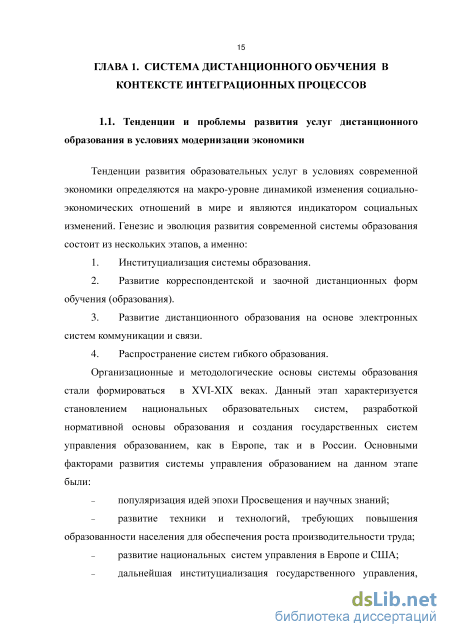 15

ГЛАВА 1. СИСТЕМА ДИСТАНЦИОННОГО ОБУЧЕНИЯ В КОНТЕКСТЕ ИНТЕГРАЦИОННЫХ ПРОЦЕССОВ

1.1. Тенденции и проблемы развития услуг дистанционного образования в условиях модернизации экономики

Тенденции развития образовательных услуг в условиях современной экономики определяются на макро-уровне динамикой изменения социально-экономических отношений в мире и являются индикатором социальных изменений. Генезис и эволюция развития современной системы образования состоит из нескольких этапов, а именно:

1. Институциализация системы образования.

2. Развитие корреспондентской и заочной дистанционных форм обучения (образования).

3. Развитие дистанционного образования на основе электронных систем коммуникации и связи.

4. Распространение систем гибкого образования.

Организационные и методологические основы системы образования стали формироваться в XVI-XIX веках. Данный этап характеризуется становлением национальных образовательных систем, разработкой нормативной основы образования и создания государственных систем управления образованием, как в Европе, так и в России. Основными факторами развития системы управления образованием на данном этапе были:

– популяризация идей эпохи Просвещения и научных знаний;

– развитие техники и технологий, требующих повышения образованности населения для обеспечения роста производительности труда;

– развитие национальных систем управления в Европе и США;

– дальнейшая институциализация государственного управления,

dsLib.net
библиотека диссертаций